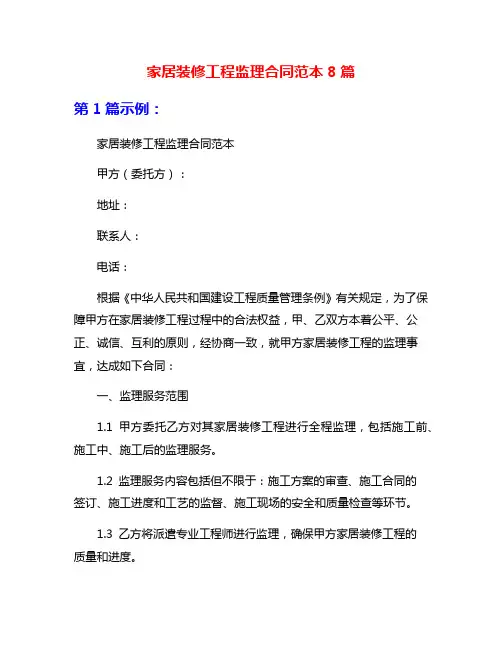 家居装修工程监理合同范本 8 篇

第 1 篇示例：

家居装修工程监理合同范本

甲方（委托方）：

地址：

联系人：

电话：

根据《中华人民共和国建设工程质量管理条例》有关规定，为了保障甲方在家居装修工程过程中的合法权益，甲、乙双方本着公平、公正、诚信、互利的原则，经协商一致，就甲方家居装修工程的监理事宜，达成如下合同：

一、监理服务范围

1.1 甲方委托乙方对其家居装修工程进行全程监理，包括施工前、施工中、施工后的监理服务。

1.2 监理服务内容包括但不限于：施工方案的审查、施工合同的签订、施工进度和工艺的监督、施工现场的安全和质量检查等环节。

1.3 乙方将派遣专业工程师进行监理，确保甲方家居装修工程的质量和进度。